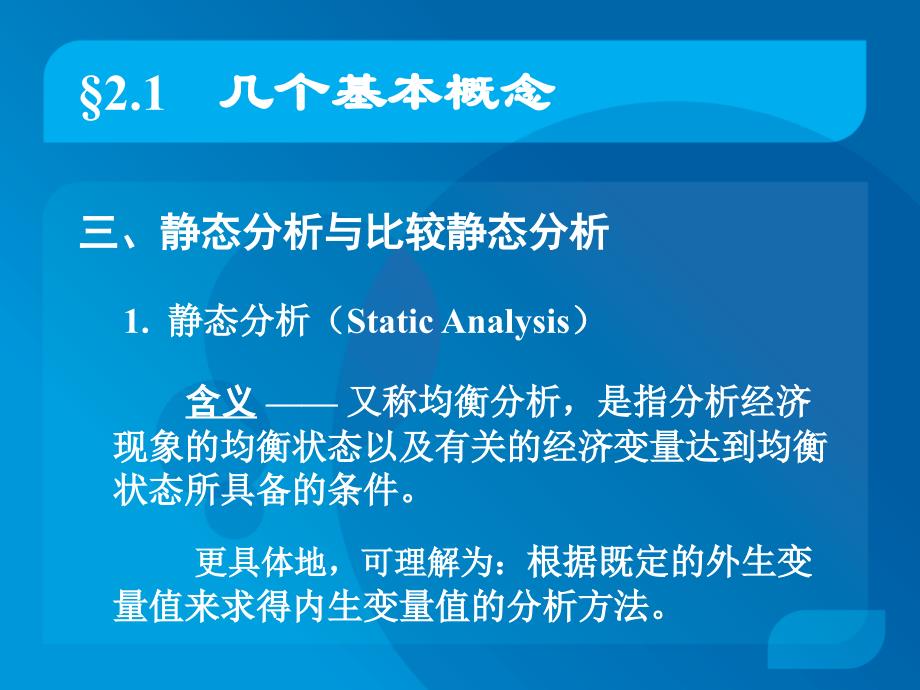 §2.1　几个基本概念

三、静态分析与比较静态分析

1. 静态分析（Static Analysis）

含义 —— 又称均衡分析，是指分析经济现象的均衡状态以及有关的经济变量达到均衡状态所具备的条件。

更具体地，可理解为：根据既定的外生变量值来求得内生变量值的分析方法。